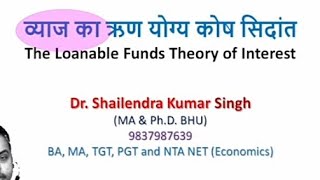 व्याज का ऋण योग्य कोष सिदांत
The Loanable Funds Theory of Interest

Dr. Shailendra Kumar Singh
(MA & Ph.D. BHU)
9837987639
BA, MA, TGT, PGT and NTA NET (Economics)